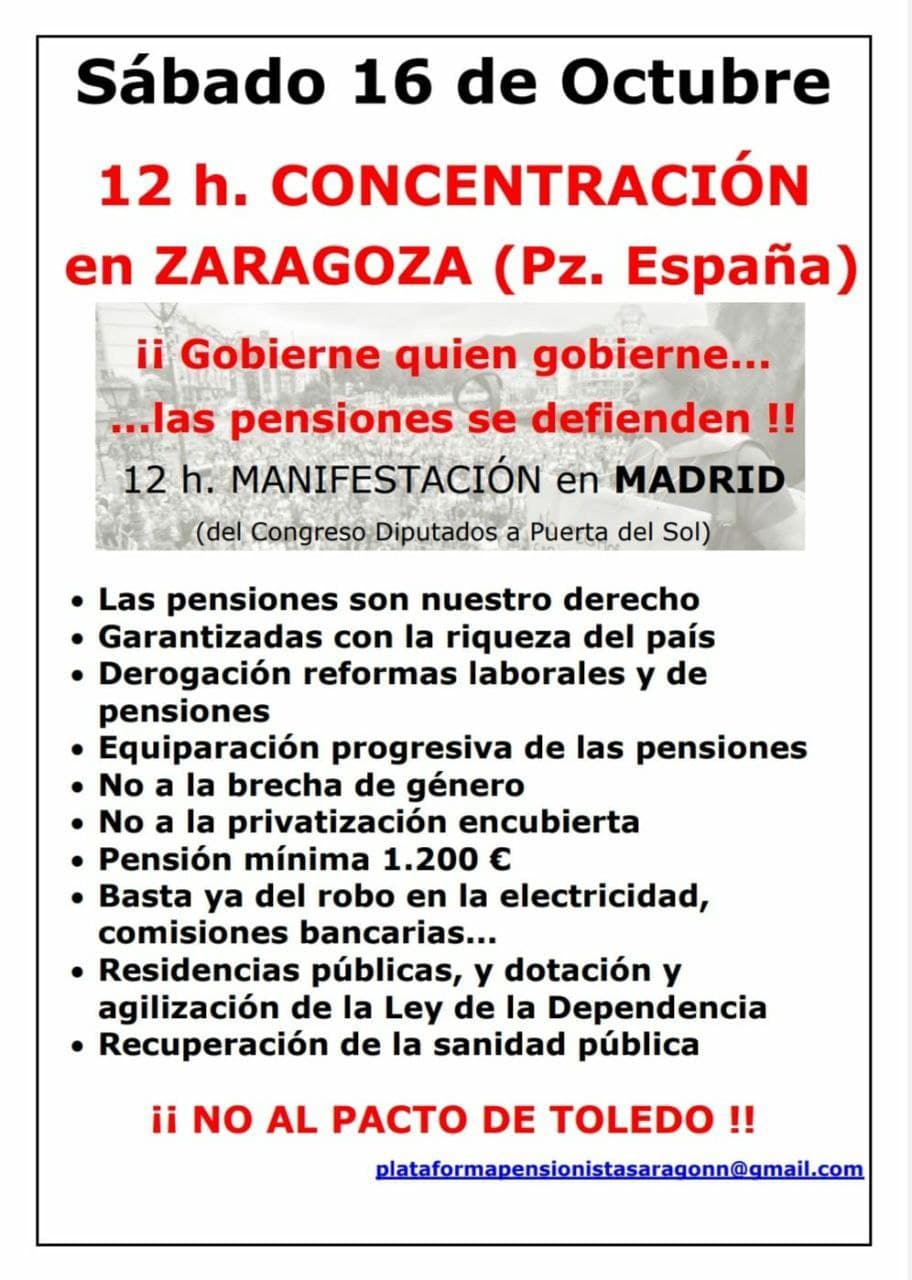 Sábado 16 de Octubre

12 h. CONCENTRACIÓN en ZARAGOZA (Pz. España)

¡¡ Gobierne quien gobierne...
...las pensiones se defienden !!

12 h. MANIFESTACIÓN en MADRID
(del Congreso Diputados a Puerta del Sol)

• Las pensiones son nuestro derecho
• Garantizadas con la riqueza del país
• Derogación reformas laborales y de pensiones
• Equiparación progresiva de las pensiones
• No a la brecha de género
• No a la privatización encubierta
• Pensión mínima 1.200 €
• Basta ya del robo en la electricidad, comisiones bancarias...
• Residencias públicas, y dotación y agilización de la Ley de la Dependencia
• Recuperación de la sanidad pública

¡¡ NO AL PACTO DE TOLEDO !!

plataformapensionistasaragonn@gmail.com